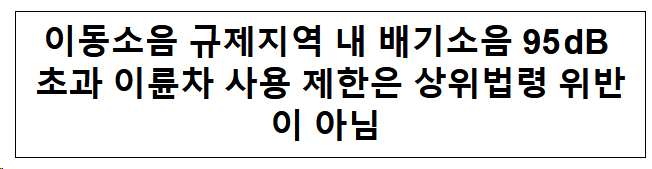 이동소음 규제지역 내 배기소음 95dB 초과 이륜차 사용 제한은 상위법령 위반이 아님